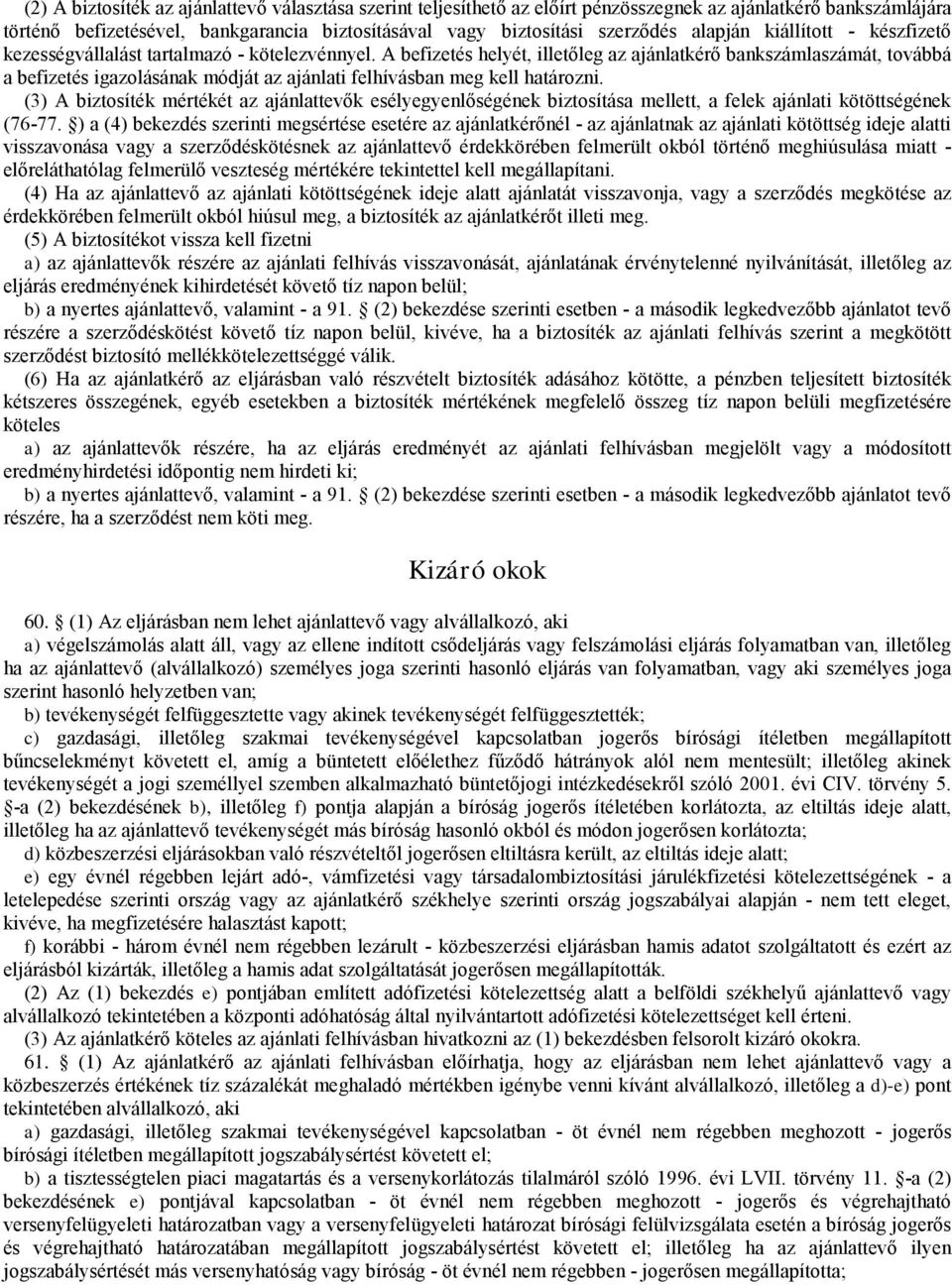 (2) A biztosíték az ajánlattevő választása szerint teljesíthető az előírt pénzösszegnek az ajánlatkérő bankszámlájára történő befizetésével, bankgarancia biztosításával vagy biztosítási szerződés alapján kiállított - készfizető kezességvállalást tartalmazó - kötelezvénnyel. A befizetés helyét, illetőleg az ajánlatkérő bankszámlaszámát, továbbá a befizetés igazolásának módját az ajánlati felhívásban meg kell határozni.

(3) A biztosíték mértékét az ajánlattevők esélyegyenlőségének biztosítása mellett, a felek ajánlati kötöttségének (76-77. §) a (4) bekezdés szerinti megsértése esetére az ajánlatkérőnél - az ajánlatnak az ajánlati kötöttség ideje alatti visszavonása vagy a szerződéskötésnek az ajánlattevő érdekkörében felmerült okból történő meghiúsulása miatt - előreláthatólag felmerülő veszteség mértékére tekintettel kell megállapítani.

(4) Ha az ajánlattevő az ajánlati kötöttségének ideje alatt ajánlatát visszavonja, vagy a szerződés megkötése az érdekkörében felmerült okból hiúsul meg, a biztosíték az ajánlatkérőt illeti meg.

(5) A biztosítékot vissza kell fizetni

a) az ajánlattevők részére az ajánlati felhívás visszavonását, ajánlatának érvénytelenné nyilvánítását, illetőleg az eljárás eredményének kihirdetését követő tíz napon belül;

b) a nyertes ajánlattevő, valamint - a 91. § (2) bekezdése szerinti esetben - a második legkedvezőbb ajánlatot tevő részére a szerződéskötést követő tíz napon belül, kivéve, ha a biztosíték az ajánlati felhívás szerint a megkötött szerződést biztosító mellékkötelezettséggé válik.

(6) Ha az ajánlatkérő az eljárásban való részvételt biztosíték adásához kötötte, a pénzben teljesített biztosíték kétszeres összegének, egyéb esetekben a biztosíték mértékének megfelelő összeg tíz napon belüli megfizetésére köteles

a) az ajánlattevők részére, ha az eljárás eredményét az ajánlati felhívásban megjelölt vagy a módosított eredményhirdetési időpontig nem hirdeti ki;

b) a nyertes ajánlattevő, valamint - a 91. § (2) bekezdése szerinti esetben - a második legkedvezőbb ajánlatot tevő részére, ha a szerződést nem köti meg.

Kizáró okok

60. § (1) Az eljárásban nem lehet ajánlattevő vagy alvállalkozó, aki

a) végelszámolás alatt áll, vagy az ellene indított csődeljárás vagy felszámolási eljárás folyamatban van, illetőleg ha az ajánlattevő (alvállalkozó) személyes joga szerinti hasonló eljárás van folyamatban, vagy aki személyes joga szerint hasonló helyzetben van;

b) tevékenységét felfüggesztette vagy akinek tevékenységét felfüggesztették;

c) gazdasági, illetőleg szakmai tevékenységével kapcsolatban jogerős bírósági ítéletben megállapított bűncselekményt követett el, amíg a büntetett előélethez fűződő hátrányok alól nem mentesült; illetőleg akinek tevékenységét a jogi személlyel szemben alkalmazható büntetőjogi intézkedésekről szóló 2001. évi CIV. törvény 5. §-a (2) bekezdésének b), illetőleg f) pontja alapján a bíróság jogerős ítéletében korlátozta, az eltiltás ideje alatt, illetőleg ha az ajánlattevő tevékenységét más bíróság hasonló okból és módon jogerősen korlátozta;

d) közbeszerzési eljárásokban való részvételtől jogerősen eltiltásra került, az eltiltás ideje alatt;

e) egy évnél régebben lejárt adó-, vámfizetési vagy társadalombiztosítási járulékfizetési kötelezettségének - a letelepedése szerinti ország vagy az ajánlatkérő székhelye szerinti ország jogszabályai alapján - nem tett eleget, kivéve, ha megfizetésére halasztást kapott;

f) korábbi - három évnél nem régebben lezárult - közbeszerzési eljárásban hamis adatot szolgáltatott és ezért az eljárásból kizárták, illetőleg a hamis adat szolgáltatását jogerősen megállapították.

(2) Az (1) bekezdés e) pontjában említett adófizetési kötelezettség alatt a belföldi székhelyű ajánlattevő vagy alvállalkozó tekintetében a központi adóhatóság által nyilvántartott adófizetési kötelezettséget kell érteni.

(3) Az ajánlatkérő köteles az ajánlati felhívásban hivatkozni az (1) bekezdésben felsorolt kizáró okokra.

61. § (1) Az ajánlatkérő az ajánlati felhívásban előírhatja, hogy az eljárásban nem lehet ajánlattevő vagy a közbeszerzés értékének tíz százalékát meghaladó mértékben igénybe venni kívánt alvállalkozó, illetőleg a d)-e) pont tekintetében alvállalkozó, aki

a) gazdasági, illetőleg szakmai tevékenységével kapcsolatban - öt évnél nem régebben meghozott - jogerős bírósági ítéletben megállapított jogszabálysértést követett el;

b) a tisztességtelen piaci magatartás és a versenykorlátozás tilalmáról szóló 1996. évi LVII. törvény 11. §-a (2) bekezdésének e) pontjával kapcsolatban - öt évnél nem régebben meghozott - jogerős és végrehajtható versenyfelügyeleti határozatban vagy a versenyfelügyeleti határozat bírósági felülvizsgálata esetén a bíróság jogerős és végrehajtható határozatában megállapított jogszabálysértést követett el; illetőleg ha az ajánlattevő ilyen jogszabálysértését más versenyhatóság vagy bíróság - öt évnél nem régebben - jogerősen megállapította;